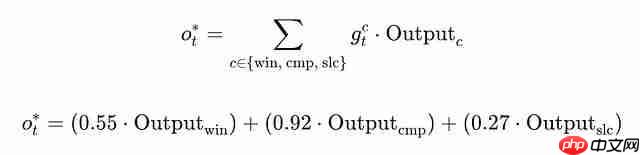 $o_t^* = \sum_{c \in \{\text{win, cmp, slc}\}} g_t^c \cdot \text{Output}_c$

$o_t^* = (0.55 \cdot \text{Output}_{\text{win}}) + (0.92 \cdot \text{Output}_{\text{cmp}}) + (0.27 \cdot \text{Output}_{\text{slc}})$

php 中文网